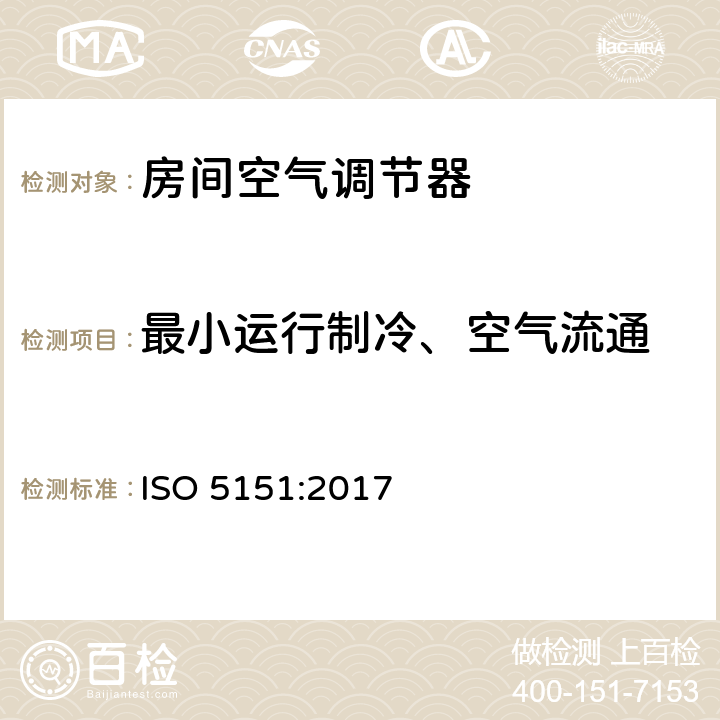 MA CNAS AC ilac-MRA

检测对象： 房间空气调节器

检测项目： 最小运行制冷、空气流通

检测标准： ISO 5151:2017

百检
Baijiantest.com

做检测 上百检
400-151-7153